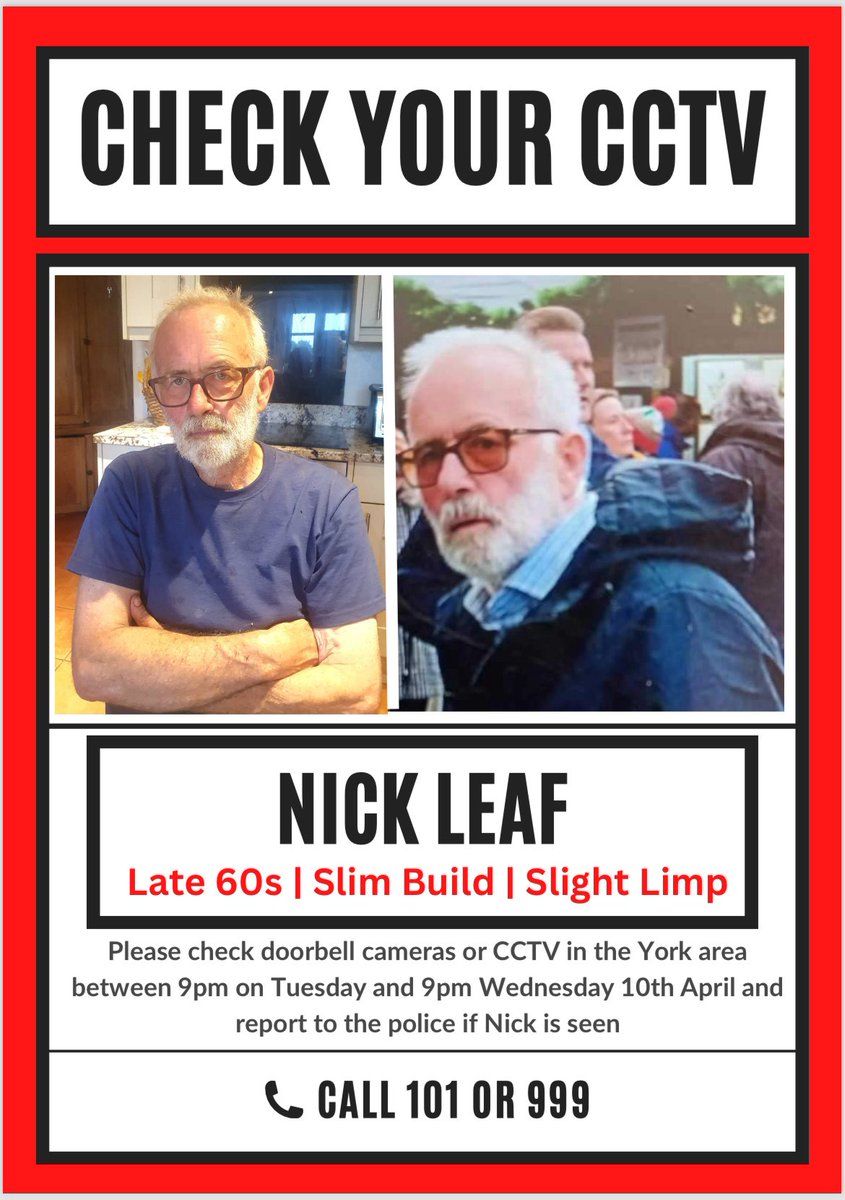 CHECK YOUR CCTV

NICK LEAF

Late 60s | Slim Build | Slight Limp

Please check doorbell cameras or CCTV in the York area between 9pm on Tuesday and 9pm Wednesday 10th April and report to the police if Nick is seen

CALL 101 OR 999